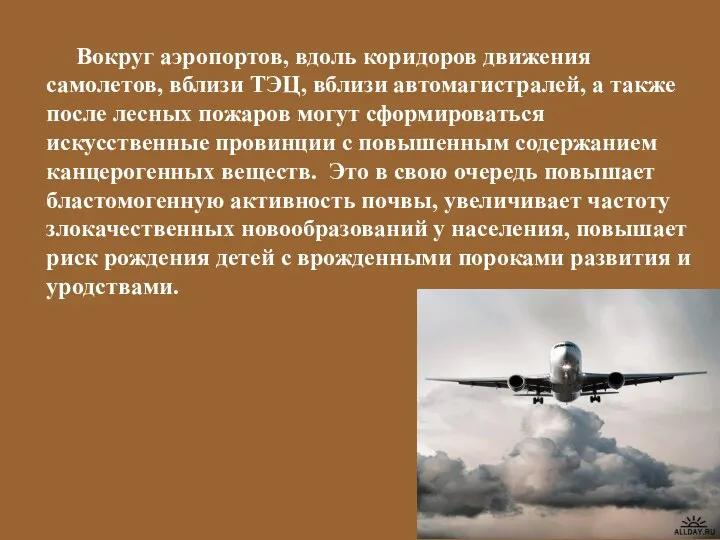 Вокруг аэропортов, вдоль коридоров движения самолетов, вблизи ТЭЦ, вблизи автомагистралей, а также после лесных пожаров могут сформироваться искусственные провинции с повышенным содержанием канцерогенных веществ. Это в свою очередь повышает бластомогенную активность почвы, увеличивает частоту злокачественных новообразований у населения, повышает риск рождения детей с врожденными пороками развития и уродствами.

ALLDAY.RU